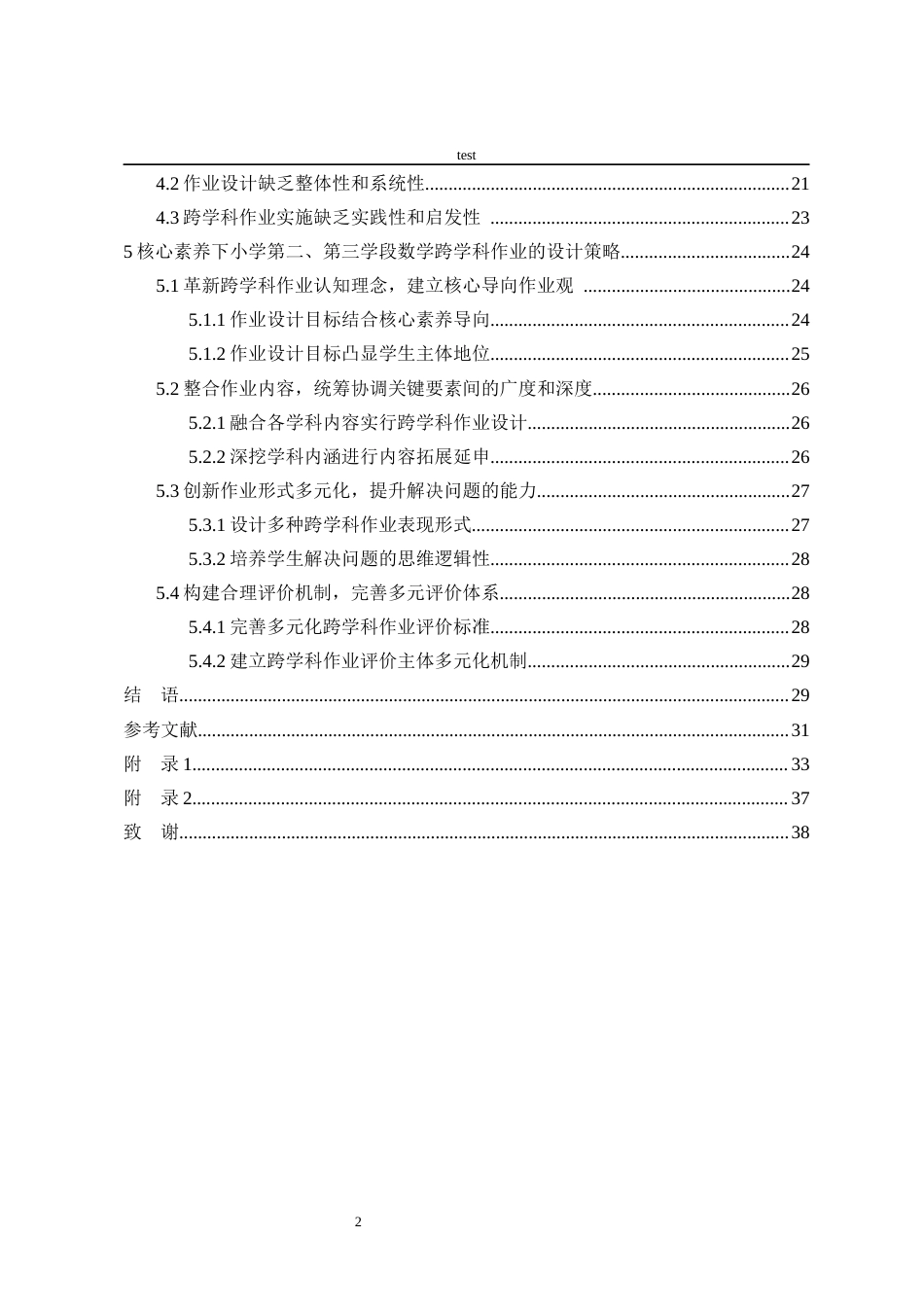 test

4.2作业设计缺乏整体性和系统性 21

4.3跨学科作业实施缺乏实践性和启发性 23

5核心素养下小学第二、第三学段数学跨学科作业的设计策略 24

5.1革新跨学科作业认知理念，建立核心导向作业观 24

5.1.1作业设计目标结合核心素养导向 24

5.1.2作业设计目标凸显学生主体地位 25

5.2整合作业内容，统筹协调关键要素间的广度和深度 26

5.2.1融合各学科内容实行跨学科作业设计 26

5.2.2深挖学科内涵进行内容拓展延申 26

5.3创新作业形式多元化，提升解决问题的能力 27

5.3.1设计多种跨学科作业表现形式 27

5.3.2培养学生解决问题的思维逻辑性 28

5.4构建合理评价机制，完善多元评价体系 28

5.4.1完善多元化跨学科作业评价标准 28

5.4.2建立跨学科作业评价主体多元化机制 29

结 语 29

参考文献 31

附 录1 33

附 录2 37

致 谢 38

2